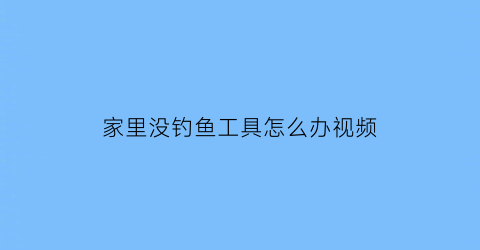 家里没钓鱼工具怎么办视频